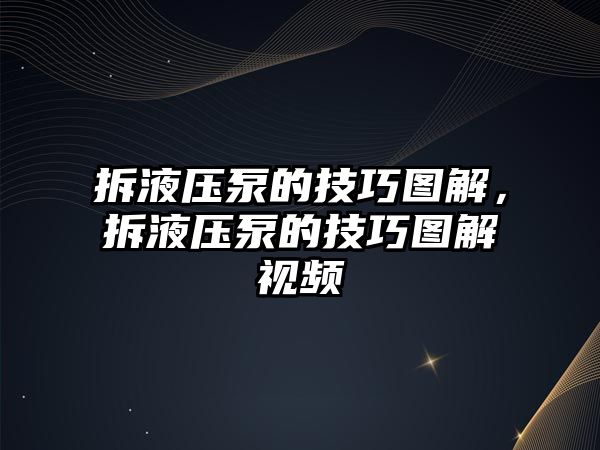 拆液压泵的技巧图解，拆液压泵的技巧图解视频